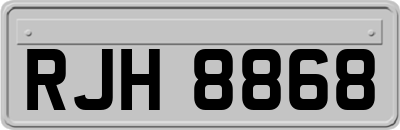 RJH 8868